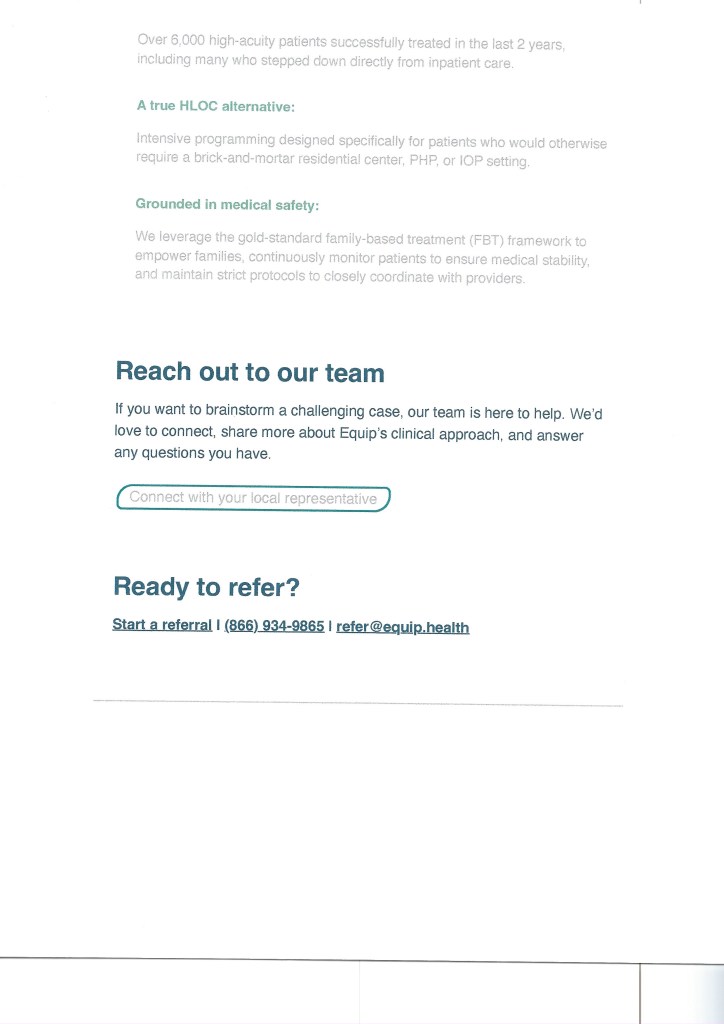 Over 6,000 high-acuity patients successfully treated in the last 2 years, including many who stepped down directly from inpatient care.

A true HLOC alternative:

Intensive programming designed specifically for patients who would otherwise require a brick-and-mortar residential center, PHP, or IOP setting.

Grounded in medical safety:

We leverage the gold-standard family-based treatment (FBT) framework to empower families, continuously monitor patients to ensure medical stability, and maintain strict protocols to closely coordinate with providers.

Reach out to our team

If you want to brainstorm a challenging case, our team is here to help. We'd love to connect, share more about Equip's clinical approach, and answer any questions you have.

Connect with your local representative

Ready to refer?

Start a referral | (866) 934-9865 | refer@equip.health